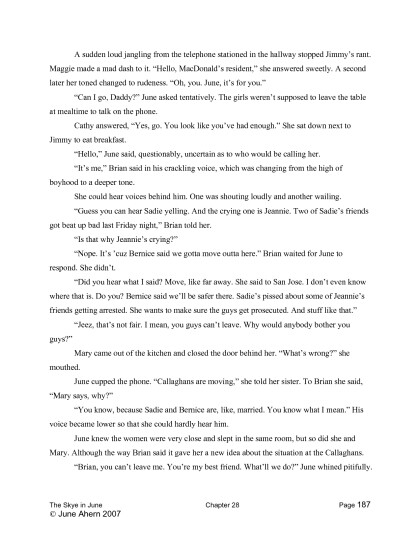 A sudden loud jangling from the telephone stationed in the hallway stopped Jimmy's rant. Maggie made a mad dash to it. "Hello, MacDonald's resident," she answered sweetly. A second later her toned changed to rudeness. "Oh, you. June, it's for you."

"Can I go, Daddy?" June asked tentatively. The girls weren't supposed to leave the table at mealtime to talk on the phone.

Cathy answered, "Yes, go. You look like you've had enough." She sat down next to Jimmy to eat breakfast.

"Hello," June said, questionably, uncertain as to who would be calling her.

"It's me," Brian said in his crackling voice, which was changing from the high of boyhood to a deeper tone.

She could hear voices behind him. One was shouting loudly and another wailing.

"Guess you can hear Sadie yelling. And the crying one is Jeannie. Two of Sadie's friends got beat up bad last Friday night," Brian told her.

"Is that why Jeannie's crying?"

"Nope. It's 'cuz Bernice said we gotta move outta here." Brian waited for June to respond. She didn't.

"Did you hear what I said? Move, like far away. She said to San Jose. I don't even know where that is. Do you? Bernice said we'll be safer there. Sadie's pissed about some of Jeannie's friends getting arrested. She wants to make sure the guys get prosecuted. And stuff like that."

"Jeez, that's not fair. I mean, you guys can't leave. Why would anybody bother you guys?"

Mary came out of the kitchen and closed the door behind her. "What's wrong?" she mouthed.

June cupped the phone. "Callaghans are moving," she told her sister. To Brian she said, "Mary says, why?"

"You know, because Sadie and Bernice are, like, married. You know what I mean." His voice became lower so that she could hardly hear him.

June knew the women were very close and slept in the same room, but so did she and Mary. Although the way Brian said it gave her a new idea about the situation at the Callaghans.

"Brian, you can't leave me. You're my best friend. What'll we do?" June whined pitifully.

The Skye in June Chapter 28 Page 187
© June Ahern 2007